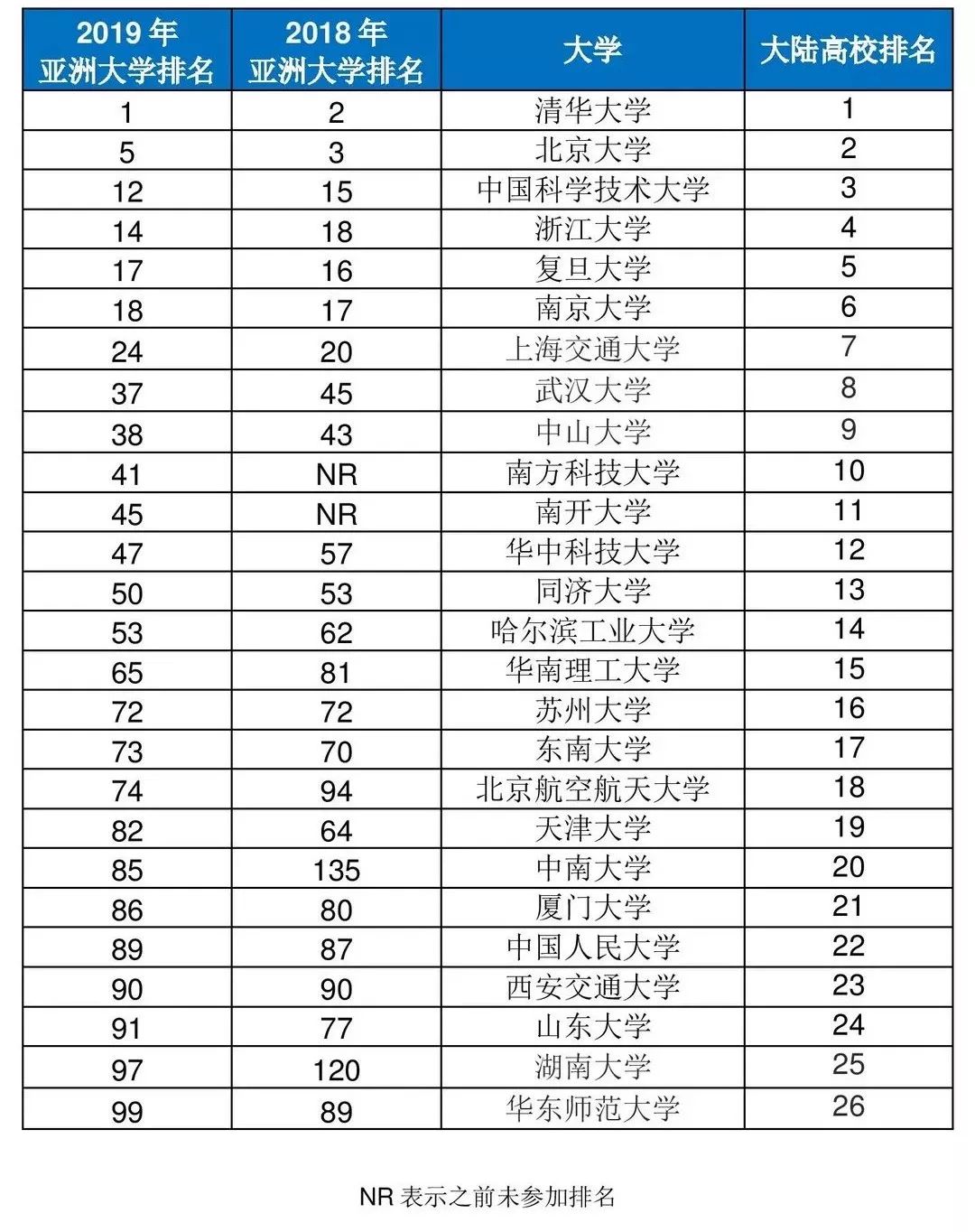 | 2019 年 亚洲大学排名 | 2018 年 亚洲大学排名 | 大学 | 大陆高校排名 |
|---|---|---|---|
| 1 | 2 | 清华大学 | 1 |
| 5 | 3 | 北京大学 | 2 |
| 12 | 15 | 中国科学技术大学 | 3 |
| 14 | 18 | 浙江大学 | 4 |
| 17 | 16 | 复旦大学 | 5 |
| 18 | 17 | 南京大学 | 6 |
| 24 | 20 | 上海交通大学 | 7 |
| 37 | 45 | 武汉大学 | 8 |
| 38 | 43 | 中山大学 | 9 |
| 41 | NR | 南方科技大学 | 10 |
| 45 | NR | 南开大学 | 11 |
| 47 | 57 | 华中科技大学 | 12 |
| 50 | 53 | 同济大学 | 13 |
| 53 | 62 | 哈尔滨工业大学 | 14 |
| 65 | 81 | 华南理工大学 | 15 |
| 72 | 72 | 苏州大学 | 16 |
| 73 | 70 | 东南大学 | 17 |
| 74 | 94 | 北京航空航天大学 | 18 |
| 82 | 64 | 天津大学 | 19 |
| 85 | 135 | 中南大学 | 20 |
| 86 | 80 | 厦门大学 | 21 |
| 89 | 87 | 中国人民大学 | 22 |
| 90 | 90 | 西安交通大学 | 23 |
| 91 | 77 | 山东大学 | 24 |
| 97 | 120 | 湖南大学 | 25 |
| 99 | 89 | 华东师范大学 | 26 |

NR 表示之前未参加排名